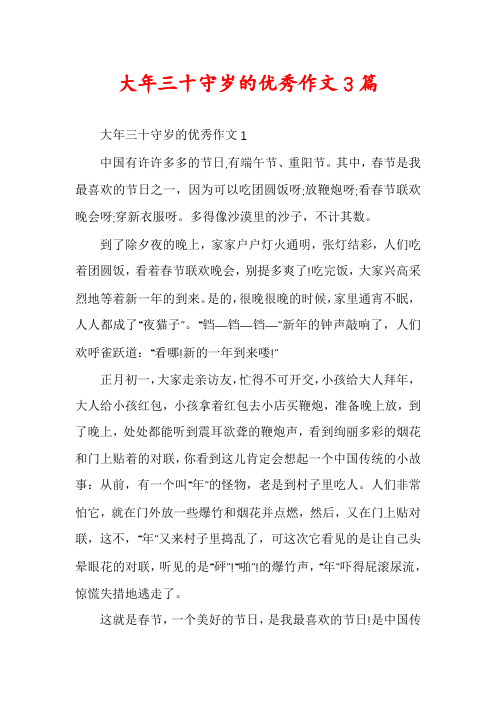 大年三十守岁的优秀作文3篇

大年三十守岁的优秀作文1

中国有许许多多的节日,有端午节、重阳节。其中，春节是我最喜欢的节日之一，因为可以吃团圆饭呀;放鞭炮呀;看春节联欢晚会呀;穿新衣服呀。多得像沙漠里的沙子，不计其数。

到了除夕夜的晚上，家家户户灯火通明，张灯结彩，人们吃着团圆饭，看着春节联欢晚会，别提多爽了!吃完饭，大家兴高采烈地等着新一年的到来。是的，很晚很晚的时候，家里通宵不眠，人人都成了“夜猫子”。“铛—铛—铛—”新年的钟声敲响了，人们欢呼雀跃道：“看哪!新的一年到来喽!”

正月初一，大家走亲访友，忙得不可开交，小孩给大人拜年，大人给小孩红包，小孩拿着红包去小店买鞭炮，准备晚上放，到了晚上，处处都能听到震耳欲聋的鞭炮声，看到绚丽多彩的烟花和门上贴着的对联，你看到这儿肯定会想起一个中国传统的小故事：从前，有一个叫“年”的怪物，老是到村子里吃人。人们非常怕它，就在门外放一些爆竹和烟花并点燃，然后，又在门上贴对联，这不，“年”又来村子里捣乱了，可这次它看见的是让自己头晕眼花的对联，听见的是“砰”!“啪”!的爆竹声，“年”吓得屁滚尿流，惊慌失措地逃走了。

这就是春节，一个美好的节日，是我最喜欢的节日!是中国传